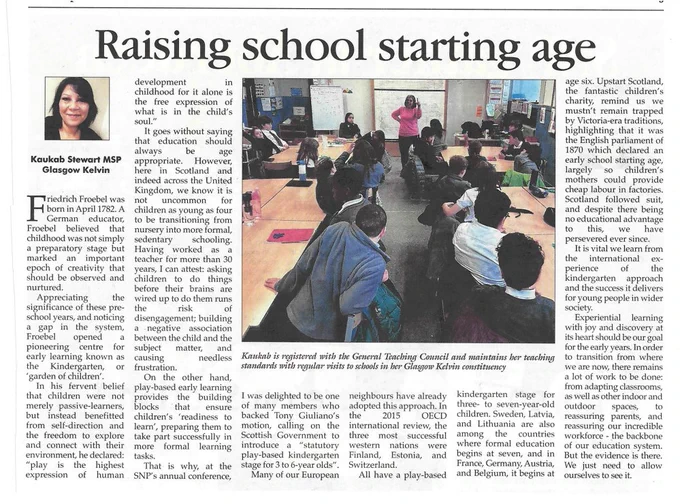 Raising school starting age

Kaukab Stewart MSP
Glasgow Kelvin

Friedrich Froebel was born in April 1782. A German educator, Froebel believed that childhood was not simply a preparatory stage but marked an important epoch of creativity that should be observed and nurtured.

Appreciating the significance of these pre-school years, and noticing a gap in the system, Froebel opened a pioneering centre for early learning known as the Kindergarten, or 'garden of children'.

In his fervent belief that children were not merely passive-learners, but instead benefitted from self-direction and the freedom to explore and connect with their environment, he declared: "play is the highest expression of human development in childhood for it alone is the free expression of what is in the child's soul."

It goes without saying that education should always be age appropriate. However, here in Scotland and indeed across the United Kingdom, we know it is not uncommon for children as young as four to be transitioning from nursery into more formal, sedentary schooling. Having worked as a teacher for more than 30 years, I can attest: asking children to do things before their brains are wired up to do them runs the risk of disengagement; building a negative association between the child and the subject matter, and causing needless frustration.

On the other hand, play-based early learning provides the building blocks that ensure children's 'readiness to learn', preparing them to take part successfully in more formal learning tasks.

That is why, at the SNP's annual conference, I was delighted to be one of many members who backed Tony Giuliano's motion, calling on the Scottish Government to introduce a "statutory play-based kindergarten stage for 3 to 6-year olds".

Many of our European neighbours have already adopted this approach. In the 2015 OECD international review, the three most successful western nations were Finland, Estonia, and Switzerland.

All have a play-based kindergarten stage for three- to seven-year-old children. Sweden, Latvia, and Lithuania are also among the countries where formal education begins at seven, and in France, Germany, Austria, and Belgium, it begins at age six. Upstart Scotland, the fantastic children's charity, remind us we mustn't remain trapped by Victoria-era traditions, highlighting that it was the English parliament of 1870 which declared an early school starting age, largely so children's mothers could provide cheap labour in factories. Scotland followed suit, and despite there being no educational advantage to this, we have persevered ever since.

It is vital we learn from the international experience of the kindergarten approach and the success it delivers for young people in wider society.

Experiential learning with joy and discovery at its heart should be our goal for the early years. In order to transition from where we are now, there remains a lot of work to be done: from adapting classrooms, as well as other indoor and outdoor spaces, to reassuring parents, and reassuring our incredible workforce - the backbone of our education system. But the evidence is there. We just need to allow ourselves to see it.

Kaukab is registered with the General Teaching Council and maintains her teaching standards with regular visits to schools in her Glasgow Kelvin constituency